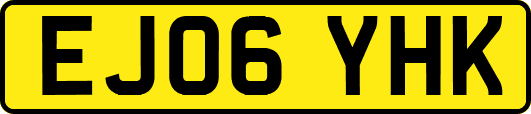 EJ06 YHK